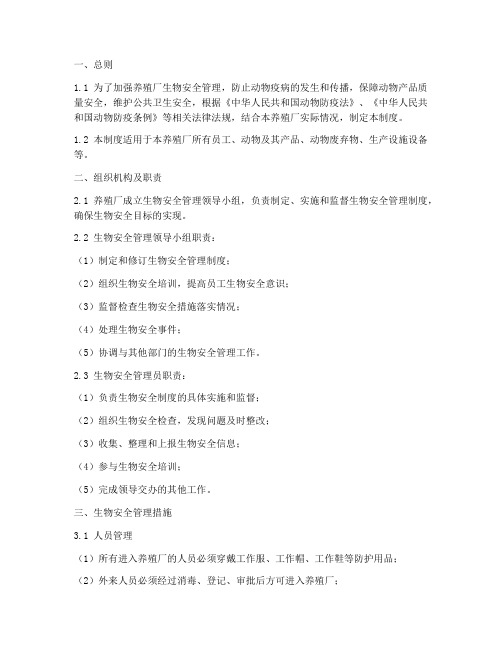 一、总则

1.1 为了加强养殖厂生物安全管理，防止动物疫病的发生和传播，保障动物产品质量安全，维护公共卫生安全，根据《中华人民共和国动物防疫法》、《中华人民共和国动物防疫条例》等相关法律法规，结合本养殖厂实际情况，制定本制度。

1.2 本制度适用于本养殖厂所有员工、动物及其产品、动物废弃物、生产设施设备等。

二、组织机构及职责

2.1 养殖厂成立生物安全管理领导小组，负责制定、实施和监督生物安全管理制度，确保生物安全目标的实现。

2.2 生物安全管理领导小组职责：

（1）制定和修订生物安全管理制度；

（2）组织生物安全培训，提高员工生物安全意识；

（3）监督检查生物安全措施落实情况；

（4）处理生物安全事件；

（5）协调与其他部门的生物安全管理工作。

2.3 生物安全管理员职责：

（1）负责生物安全制度的具体实施和监督；

（2）组织生物安全检查，发现问题及时整改；

（3）收集、整理和上报生物安全信息；

（4）参与生物安全培训；

（5）完成领导交办的其他工作。

三、生物安全管理措施

3.1 人员管理

（1）所有进入养殖厂的人员必须穿戴工作服、工作帽、工作鞋等防护用品；

（2）外来人员必须经过消毒、登记、审批后方可进入养殖厂；